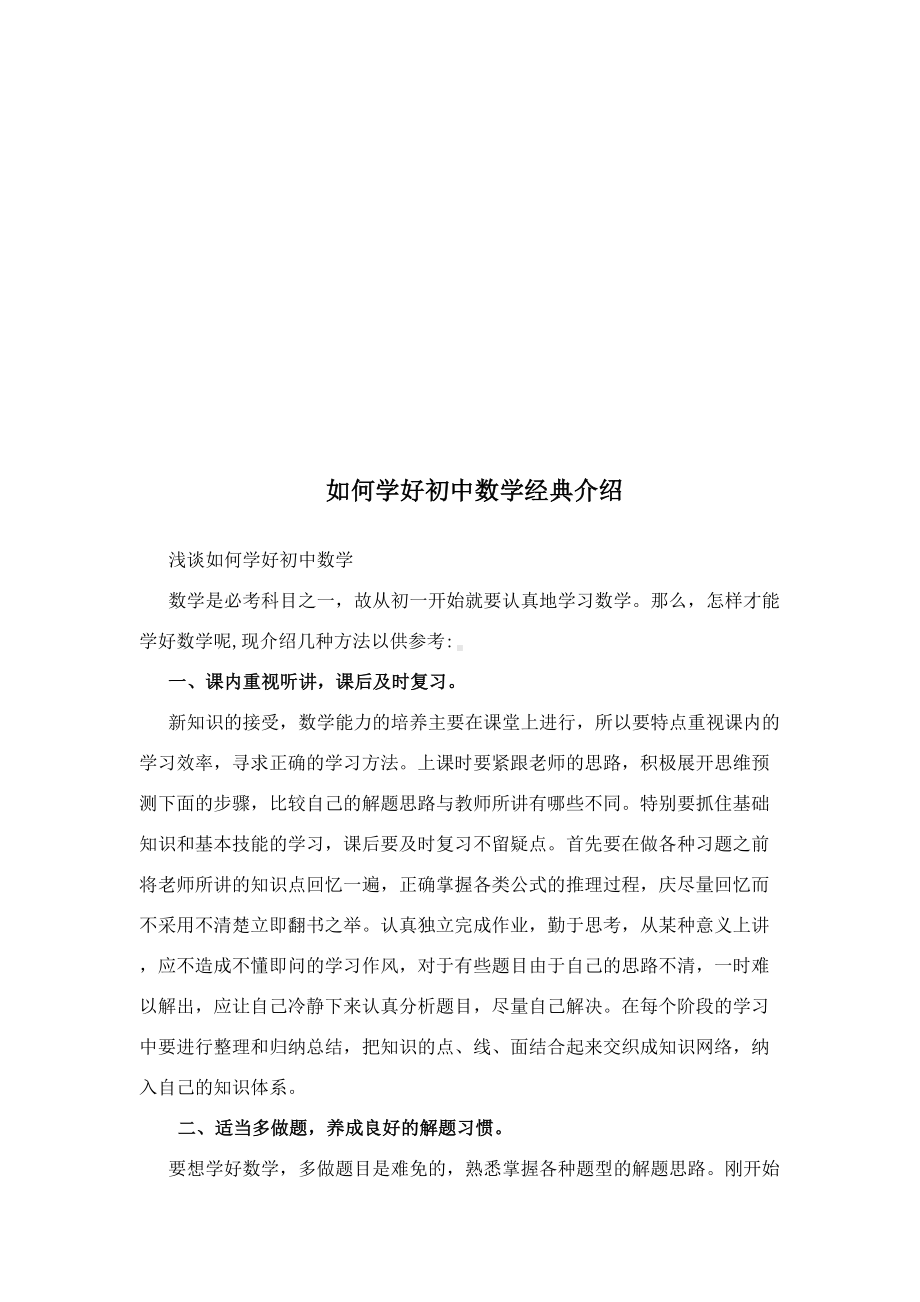 如何学好初中数学经典介绍

浅谈如何学好初中数学

数学是必考科目之一，故从初一开始就要认真地学习数学。那么，怎样才能学好数学呢,现介绍几种方法以供参考:

一、课内重视听讲，课后及时复习。

新知识的接受，数学能力的培养主要在课堂上进行，所以要特点重视课内的学习效率，寻求正确的学习方法。上课时要紧跟老师的思路，积极展开思维预测下面的步骤，比较自己的解题思路与教师所讲有哪些不同。特别要抓住基础知识和基本技能的学习，课后要及时复习不留疑点。首先要在做各种习题之前将老师所讲的知识点回忆一遍，正确掌握各类公式的推理过程，庆尽量回忆而不采用不清楚立即翻书之举。认真独立完成作业，勤于思考，从某种意义上讲，应不造成不懂即问的学习作风，对于有些题目由于自己的思路不清，一时难以解出，应让自己冷静下来认真分析题目，尽量自己解决。在每个阶段的学习中要进行整理和归纳总结，把知识的点、线、面结合起来交织成知识网络，纳入自己的知识体系。

二、适当多做题，养成良好的解题习惯。

要想学好数学，多做题目是难免的，熟悉掌握各种题型的解题思路。刚开始